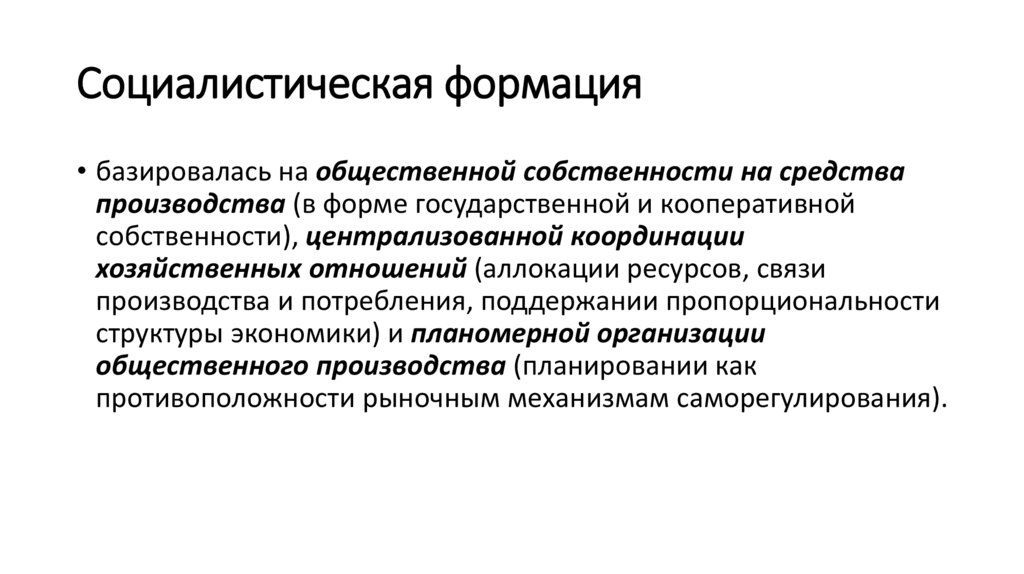 Социалистическая формация

• базировалась на общественной собственности на средства производства (в форме государственной и кооперативной собственности), централизованной координации хозяйственных отношений (аллокации ресурсов, связи производства и потребления, поддержании пропорциональности структуры экономики) и планомерной организации общественного производства (планировании как противоположности рыночным механизмам саморегулирования).